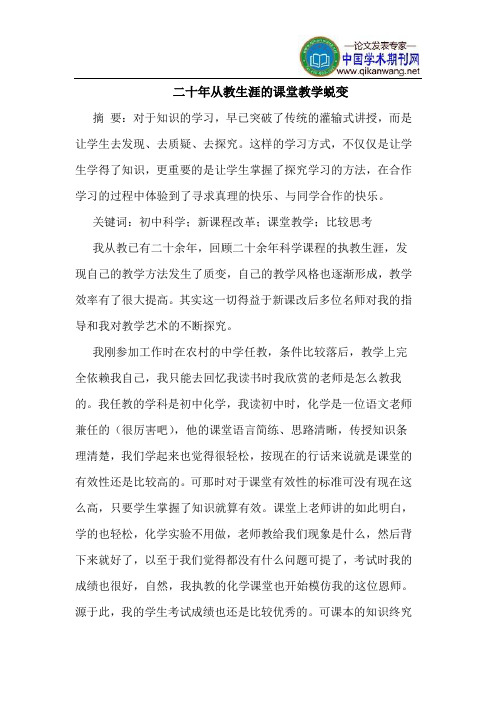 —论文发表专家—
中国学术期刊网
www.qikanwang.net

二十年从教生涯的课堂教学蜕变

摘 要：对于知识的学习，早已突破了传统的灌输式讲授，而是让学生去发现、去质疑、去探究。这样的学习方式，不仅仅是让学生学得了知识，更重要的是让学生掌握了探究学习的方法，在合作学习的过程中体验到了寻求真理的快乐、与同学合作的快乐。

关键词：初中科学；新课程改革；课堂教学；比较思考

我从教已有二十余年，回顾二十余年科学课程的执教生涯，发现自己的教学方法发生了质变，自己的教学风格也逐渐形成，教学效率有了很大提高。其实这一切得益于新课改后多位名师对我的指导和我对教学艺术的不断探究。

我刚参加工作时在农村的中学任教，条件比较落后，教学上完全依赖我自己，我只能去回忆我读书时我欣赏的老师是怎么教我的。我任教的学科是初中化学，我读初中时，化学是一位语文老师兼任的（很厉害吧），他的课堂语言简练、思路清晰，传授知识条理清楚，我们学起来也觉得很轻松，按现在的行话来说就是课堂的有效性还是比较高的。可那时对于课堂有效性的标准可没有现在这么高，只要学生掌握了知识就算有效。课堂上老师讲的如此明白，学的也轻松，化学实验不用做，老师教给我们现象是什么，然后背下来就好了，以至于我们觉得都没有什么问题可提了，考试时我的成绩也很好，自然，我执教的化学课堂也开始模仿我的这位恩师。源于此，我的学生考试成绩也还是比较优秀的。可课本的知识终究